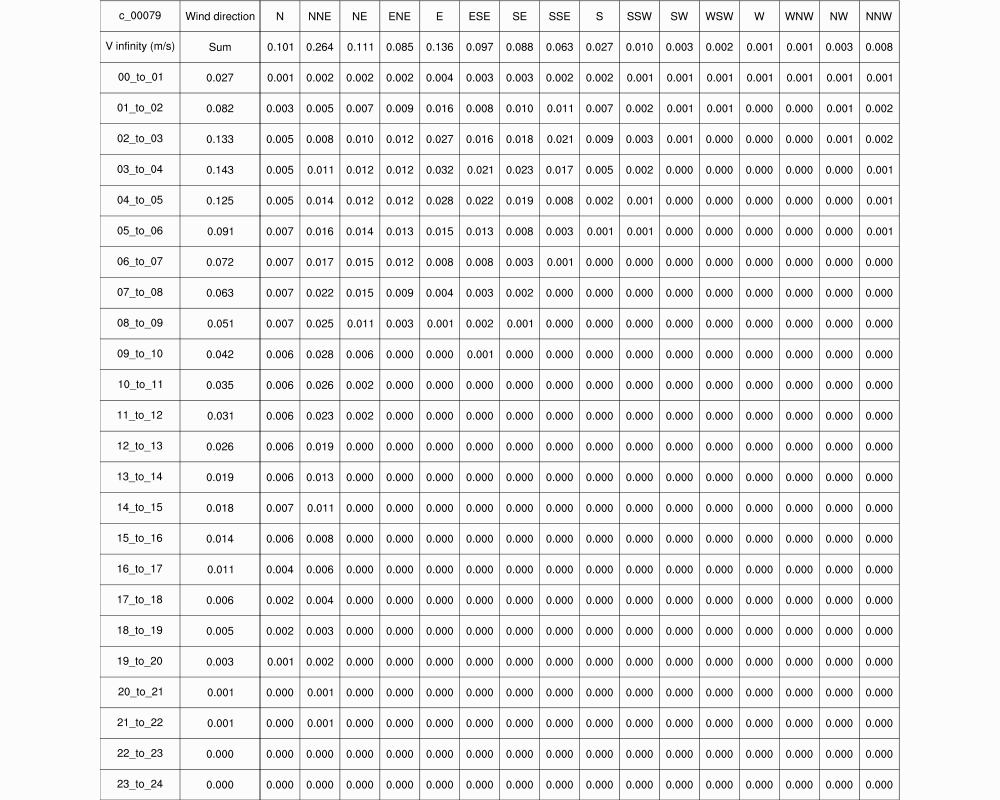 | c_00079 | Wind direction | N | NNE | NE | ENE | E | ESE | SE | SSE | S | SSW | SW | WSW | W | WNW | NW | NNW |
|---|---|---|---|---|---|---|---|---|---|---|---|---|---|---|---|---|---|
| V infinity (m/s) | Sum | 0.101 | 0.264 | 0.111 | 0.085 | 0.136 | 0.097 | 0.088 | 0.063 | 0.027 | 0.010 | 0.003 | 0.002 | 0.001 | 0.001 | 0.003 | 0.008 |
| 00_to_01 | 0.027 | 0.001 | 0.002 | 0.002 | 0.002 | 0.004 | 0.003 | 0.003 | 0.002 | 0.002 | 0.001 | 0.001 | 0.001 | 0.001 | 0.001 | 0.001 | 0.001 |
| 01_to_02 | 0.082 | 0.003 | 0.005 | 0.007 | 0.009 | 0.016 | 0.008 | 0.010 | 0.011 | 0.007 | 0.002 | 0.001 | 0.001 | 0.000 | 0.000 | 0.001 | 0.002 |
| 02_to_03 | 0.133 | 0.005 | 0.008 | 0.010 | 0.012 | 0.027 | 0.016 | 0.018 | 0.021 | 0.009 | 0.003 | 0.001 | 0.000 | 0.000 | 0.000 | 0.001 | 0.002 |
| 03_to_04 | 0.143 | 0.005 | 0.011 | 0.012 | 0.012 | 0.032 | 0.021 | 0.023 | 0.017 | 0.005 | 0.002 | 0.000 | 0.000 | 0.000 | 0.000 | 0.000 | 0.001 |
| 04_to_05 | 0.125 | 0.005 | 0.014 | 0.012 | 0.012 | 0.028 | 0.022 | 0.019 | 0.008 | 0.002 | 0.001 | 0.000 | 0.000 | 0.000 | 0.000 | 0.000 | 0.001 |
| 05_to_06 | 0.091 | 0.007 | 0.016 | 0.014 | 0.013 | 0.015 | 0.013 | 0.008 | 0.003 | 0.001 | 0.001 | 0.000 | 0.000 | 0.000 | 0.000 | 0.000 | 0.001 |
| 06_to_07 | 0.072 | 0.007 | 0.017 | 0.015 | 0.012 | 0.008 | 0.008 | 0.003 | 0.001 | 0.000 | 0.000 | 0.000 | 0.000 | 0.000 | 0.000 | 0.000 | 0.000 |
| 07_to_08 | 0.063 | 0.007 | 0.022 | 0.015 | 0.009 | 0.004 | 0.003 | 0.002 | 0.000 | 0.000 | 0.000 | 0.000 | 0.000 | 0.000 | 0.000 | 0.000 | 0.000 |
| 08_to_09 | 0.051 | 0.007 | 0.025 | 0.011 | 0.003 | 0.001 | 0.002 | 0.001 | 0.000 | 0.000 | 0.000 | 0.000 | 0.000 | 0.000 | 0.000 | 0.000 | 0.000 |
| 09_to_10 | 0.042 | 0.006 | 0.028 | 0.006 | 0.000 | 0.000 | 0.001 | 0.000 | 0.000 | 0.000 | 0.000 | 0.000 | 0.000 | 0.000 | 0.000 | 0.000 | 0.000 |
| 10_to_11 | 0.035 | 0.006 | 0.026 | 0.002 | 0.000 | 0.000 | 0.000 | 0.000 | 0.000 | 0.000 | 0.000 | 0.000 | 0.000 | 0.000 | 0.000 | 0.000 | 0.000 |
| 11_to_12 | 0.031 | 0.006 | 0.023 | 0.002 | 0.000 | 0.000 | 0.000 | 0.000 | 0.000 | 0.000 | 0.000 | 0.000 | 0.000 | 0.000 | 0.000 | 0.000 | 0.000 |
| 12_to_13 | 0.026 | 0.006 | 0.019 | 0.000 | 0.000 | 0.000 | 0.000 | 0.000 | 0.000 | 0.000 | 0.000 | 0.000 | 0.000 | 0.000 | 0.000 | 0.000 | 0.000 |
| 13_to_14 | 0.019 | 0.006 | 0.013 | 0.000 | 0.000 | 0.000 | 0.000 | 0.000 | 0.000 | 0.000 | 0.000 | 0.000 | 0.000 | 0.000 | 0.000 | 0.000 | 0.000 |
| 14_to_15 | 0.018 | 0.007 | 0.011 | 0.000 | 0.000 | 0.000 | 0.000 | 0.000 | 0.000 | 0.000 | 0.000 | 0.000 | 0.000 | 0.000 | 0.000 | 0.000 | 0.000 |
| 15_to_16 | 0.014 | 0.006 | 0.008 | 0.000 | 0.000 | 0.000 | 0.000 | 0.000 | 0.000 | 0.000 | 0.000 | 0.000 | 0.000 | 0.000 | 0.000 | 0.000 | 0.000 |
| 16_to_17 | 0.011 | 0.004 | 0.006 | 0.000 | 0.000 | 0.000 | 0.000 | 0.000 | 0.000 | 0.000 | 0.000 | 0.000 | 0.000 | 0.000 | 0.000 | 0.000 | 0.000 |
| 17_to_18 | 0.006 | 0.002 | 0.004 | 0.000 | 0.000 | 0.000 | 0.000 | 0.000 | 0.000 | 0.000 | 0.000 | 0.000 | 0.000 | 0.000 | 0.000 | 0.000 | 0.000 |
| 18_to_19 | 0.005 | 0.002 | 0.003 | 0.000 | 0.000 | 0.000 | 0.000 | 0.000 | 0.000 | 0.000 | 0.000 | 0.000 | 0.000 | 0.000 | 0.000 | 0.000 | 0.000 |
| 19_to_20 | 0.003 | 0.001 | 0.002 | 0.000 | 0.000 | 0.000 | 0.000 | 0.000 | 0.000 | 0.000 | 0.000 | 0.000 | 0.000 | 0.000 | 0.000 | 0.000 | 0.000 |
| 20_to_21 | 0.001 | 0.000 | 0.001 | 0.000 | 0.000 | 0.000 | 0.000 | 0.000 | 0.000 | 0.000 | 0.000 | 0.000 | 0.000 | 0.000 | 0.000 | 0.000 | 0.000 |
| 21_to_22 | 0.001 | 0.000 | 0.001 | 0.000 | 0.000 | 0.000 | 0.000 | 0.000 | 0.000 | 0.000 | 0.000 | 0.000 | 0.000 | 0.000 | 0.000 | 0.000 | 0.000 |
| 22_to_23 | 0.000 | 0.000 | 0.000 | 0.000 | 0.000 | 0.000 | 0.000 | 0.000 | 0.000 | 0.000 | 0.000 | 0.000 | 0.000 | 0.000 | 0.000 | 0.000 | 0.000 |
| 23_to_24 | 0.000 | 0.000 | 0.000 | 0.000 | 0.000 | 0.000 | 0.000 | 0.000 | 0.000 | 0.000 | 0.000 | 0.000 | 0.000 | 0.000 | 0.000 | 0.000 | 0.000 |